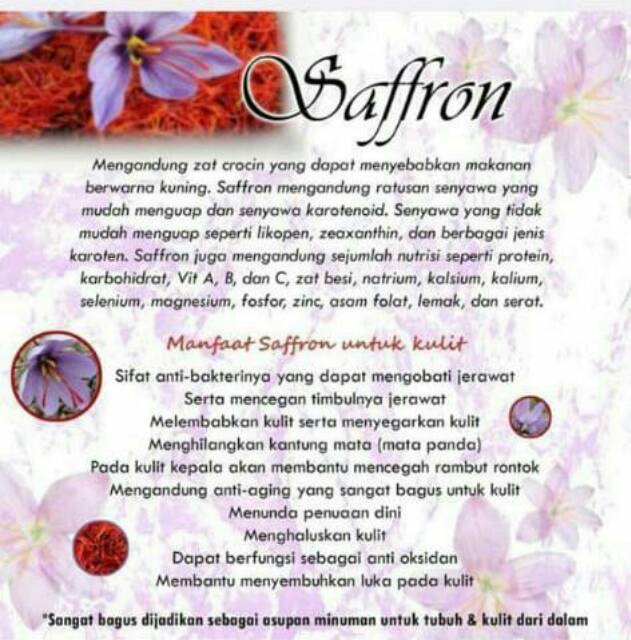 Saffron

Mengandung zat crocin yang dapat menyebabkan makanan berwarna kuning. Saffron mengandung ratusan senyawa yang mudah menguap dan senyawa karotenoid. Senyawa yang tidak mudah menguap seperti likopen, zeaxanthin, dan berbagai jenis karoten. Saffron juga mengandung sejumlah nutrisi seperti protein, karbohidrat, Vit A, B, dan C, zat besi, natrium, kalsium, kalium, selenium, magnesium, fosfor, zinc, asam folat, lemak, dan serat.

Manfaat Saffron untuk kulit

Sifat anti-bakterinya yang dapat mengobati jerawat
Serta mencegan timbulnya jerawat
Melembabkan kulit serta menyegarkan kulit
Menghilangkan kantung mata (mata panda)
Pada kulit kepala akan membantu mencegah rambut rontok
Mengandung anti-aging yang sangat bagus untuk kulit
Menunda penuaan dini
Menghaluskan kulit
Dapat berfungsi sebagai anti oksidan
Membantu menyembuhkan luka pada kulit

*Sangat bagus dijadikan sebagai asupan minuman untuk tubuh & kulit dari dalam